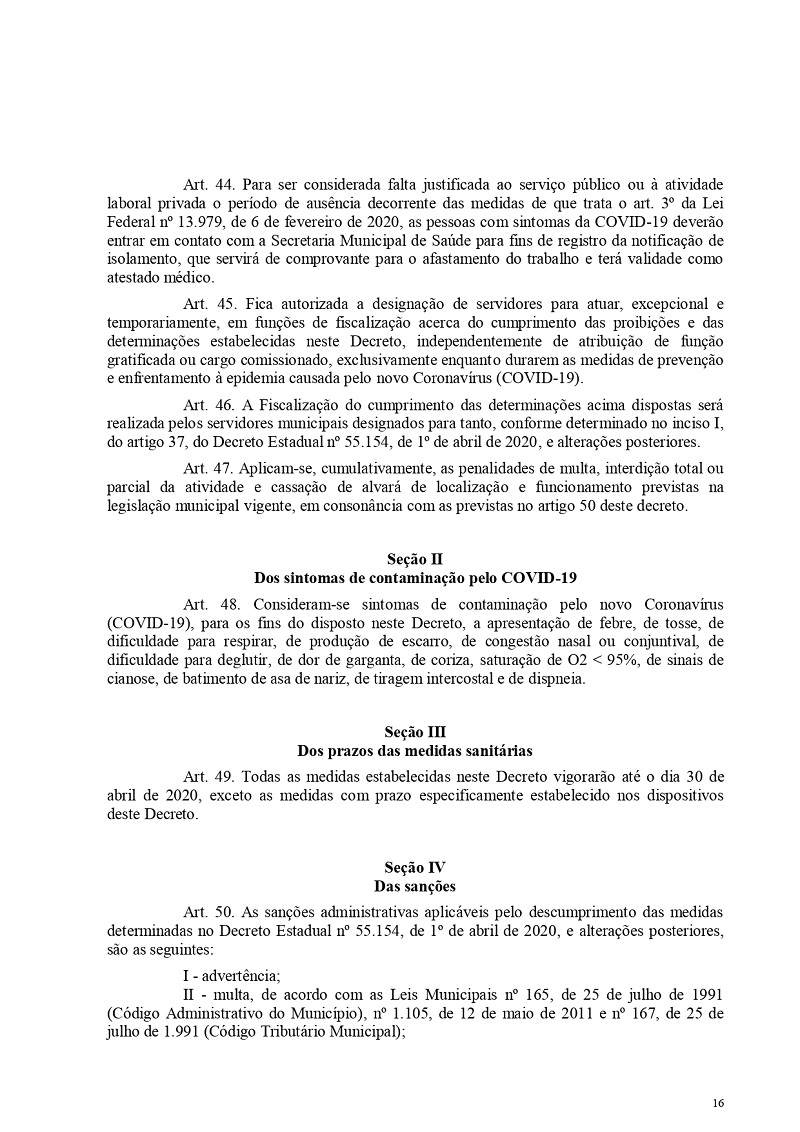 Art. 44. Para ser considerada falta justificada ao serviço público ou à atividade laboral privada o período de ausência decorrente das medidas de que trata o art. 3º da Lei Federal nº 13.979, de 6 de fevereiro de 2020, as pessoas com sintomas da COVID-19 deverão entrar em contato com a Secretaria Municipal de Saúde para fins de registro da notificação de isolamento, que servirá de comprovante para o afastamento do trabalho e terá validade como atestado médico.

Art. 45. Fica autorizada a designação de servidores para atuar, excepcional e temporariamente, em funções de fiscalização acerca do cumprimento das proibições e das determinações estabelecidas neste Decreto, independentemente de atribuição de função gratificada ou cargo comissionado, exclusivamente enquanto durarem as medidas de prevenção e enfrentamento à epidemia causada pelo novo Coronavírus (COVID-19).

Art. 46. A Fiscalização do cumprimento das determinações acima dispostas será realizada pelos servidores municipais designados para tanto, conforme determinado no inciso I, do artigo 37, do Decreto Estadual nº 55.154, de 1º de abril de 2020, e alterações posteriores.

Art. 47. Aplicam-se, cumulativamente, as penalidades de multa, interdição total ou parcial da atividade e cassação de alvará de localização e funcionamento previstas na legislação municipal vigente, em consonância com as previstas no artigo 50 deste decreto.

Seção II
Dos sintomas de contaminação pelo COVID-19

Art. 48. Consideram-se sintomas de contaminação pelo novo Coronavírus (COVID-19), para os fins do disposto neste Decreto, a apresentação de febre, de tosse, de dificuldade para respirar, de produção de escarro, de congestão nasal ou conjuntival, de dificuldade para deglutir, de dor de garganta, de coriza, saturação de O2 < 95%, de sinais de cianose, de batimento de asa de nariz, de tiragem intercostal e de dispneia.

Seção III
Dos prazos das medidas sanitárias

Art. 49. Todas as medidas estabelecidas neste Decreto vigorarão até o dia 30 de abril de 2020, exceto as medidas com prazo especificamente estabelecido nos dispositivos deste Decreto.

Seção IV
Das sanções

Art. 50. As sanções administrativas aplicáveis pelo descumprimento das medidas determinadas no Decreto Estadual nº 55.154, de 1º de abril de 2020, e alterações posteriores, são as seguintes:

I - advertência;
II - multa, de acordo com as Leis Municipais nº 165, de 25 de julho de 1991 (Código Administrativo do Município), nº 1.105, de 12 de maio de 2011 e nº 167, de 25 de julho de 1.991 (Código Tributário Municipal);

16